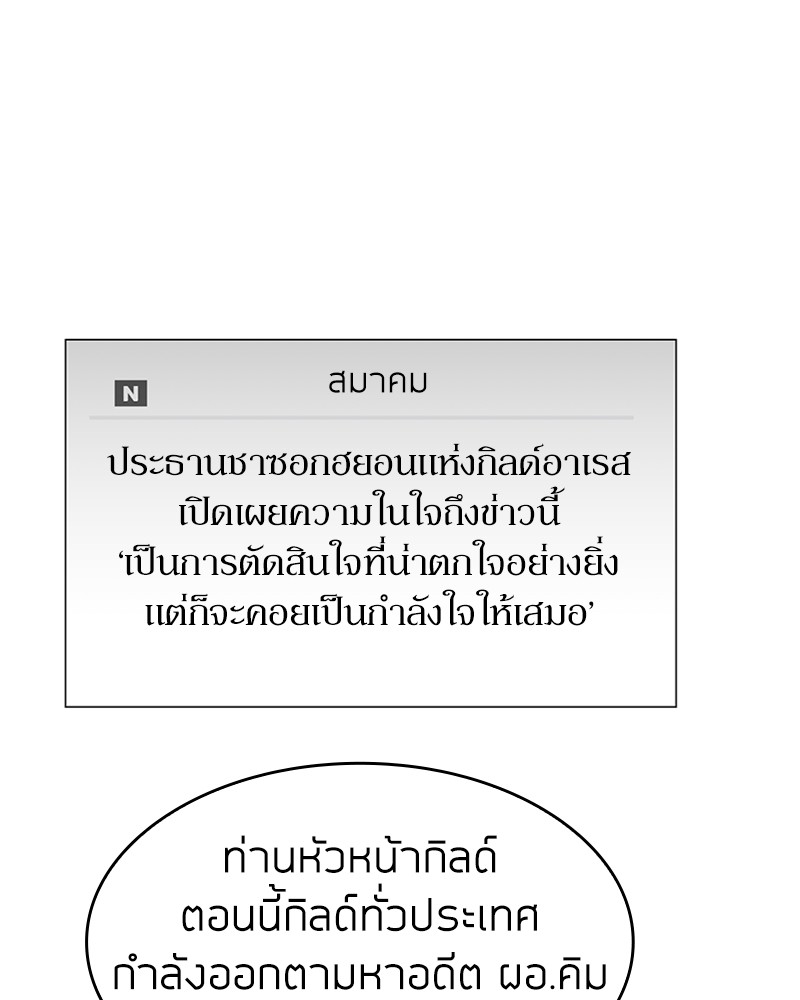 N

สมาคม

ประธานชาซอกฮยอนแห่งกิลด์อาเรส เปิดเผยความในใจถึงข่าวนี้ ‘เป็นการตัดสินใจที่น่าตกใจอย่างยิ่ง แต่ก็จะคอยเป็นกำลังใจให้เสมอ’

ท่านหัวหน้ากิลด์ ตอนนี้กิลด์ทั่วประเทศ กำลังออกตามหาอดีต ผอ.คิม